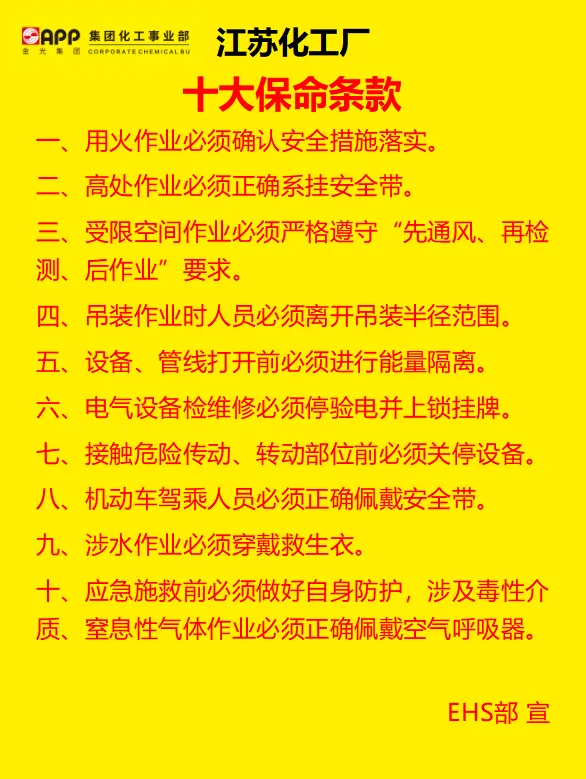 APP 集团化工事业部
金光集团 CORPORATE CHEMICAL BU

江苏化工厂

十大保命条款

一、用火作业必须确认安全措施落实。

二、高处作业必须正确系挂安全带。

三、受限空间作业必须严格遵守“先通风、再检测、后作业”要求。

四、吊装作业时人员必须离开吊装半径范围。

五、设备、管线打开前必须进行能量隔离。

六、电气设备检维修必须停验电并上锁挂牌。

七、接触危险传动、转动部位前必须关停设备。

八、机动车驾乘人员必须正确佩戴安全带。

九、涉水作业必须穿戴救生衣。

十、应急施救前必须做好自身防护，涉及毒性介质、窒息性气体作业必须正确佩戴空气呼吸器。

EHS部 宣